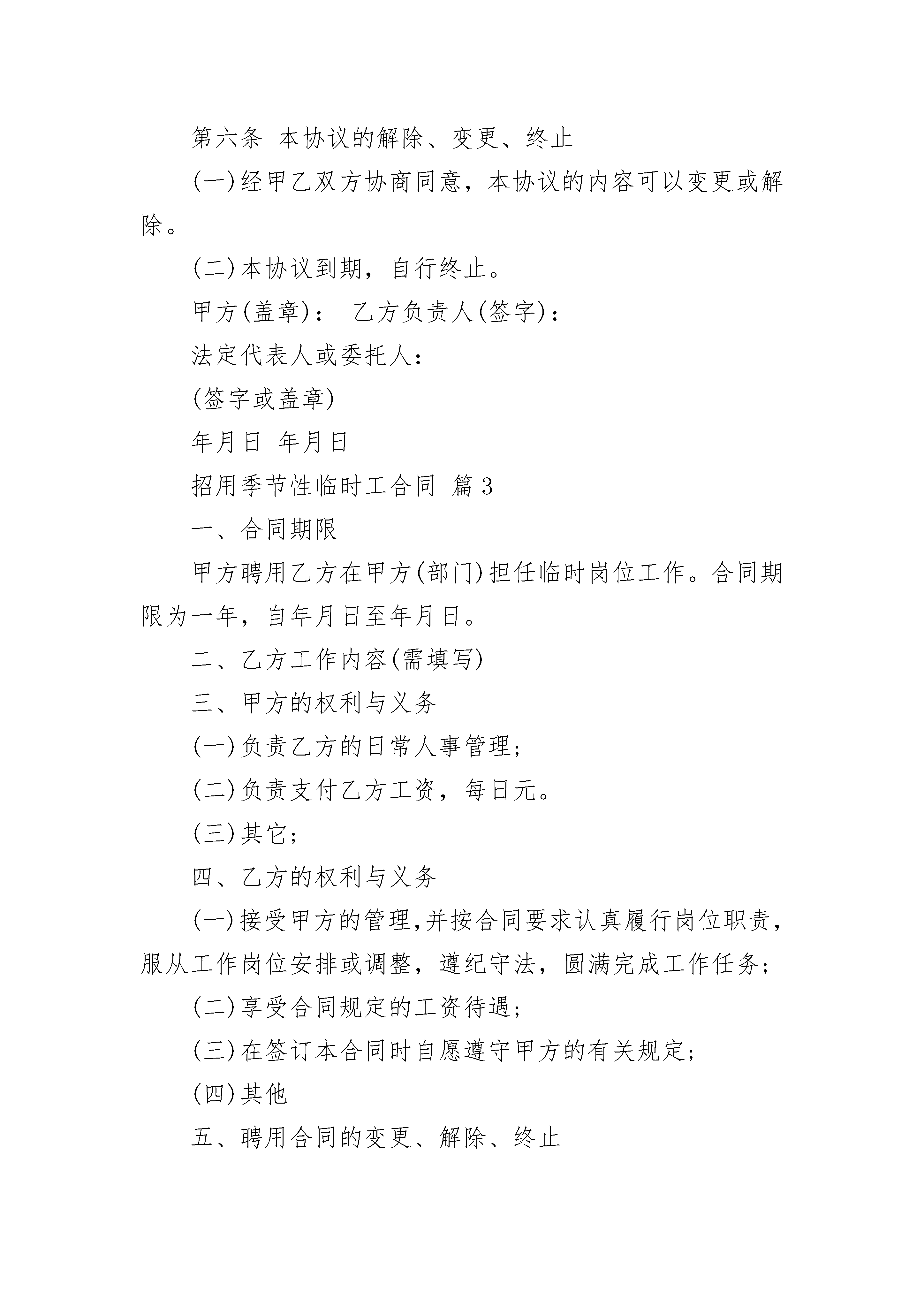 第六条 本协议的解除、变更、终止

(一)经甲乙双方协商同意，本协议的内容可以变更或解除。

(二)本协议到期，自行终止。

甲方(盖章)： 乙方负责人(签字)：

法定代表人或委托人：

(签字或盖章)

年月日 年月日

招用季节性临时工合同 篇3

一、合同期限

甲方聘用乙方在甲方(部门)担任临时岗位工作。合同期限为一年，自年月日至年月日。

二、乙方工作内容(需填写)

三、甲方的权利与义务

(一)负责乙方的日常人事管理；

(二)负责支付乙方工资，每日元。

(三)其它；

四、乙方的权利与义务

(一)接受甲方的管理,并按合同要求认真履行岗位职责，服从工作岗位安排或调整，遵纪守法，圆满完成工作任务；

(二)享受合同规定的工资待遇；

(三)在签订本合同时自愿遵守甲方的有关规定；

(四)其他

五、聘用合同的变更、解除、终止